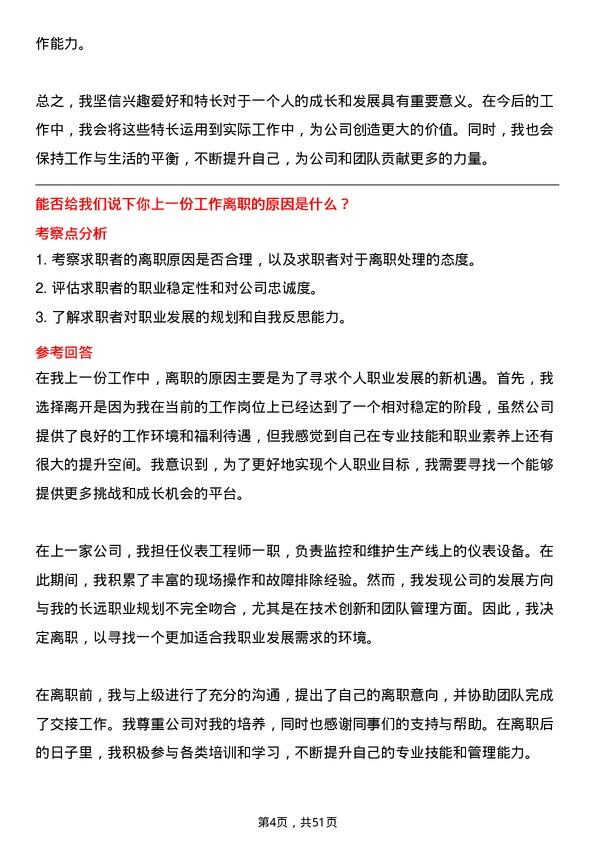 作能力。

总之，我坚信兴趣爱好和特长对于一个人的成长和发展具有重要意义。在今后的工作中，我会将这些特长运用到实际工作中，为公司创造更大的价值。同时，我也会保持工作与生活的平衡，不断提升自己，为公司和团队贡献更多的力量。

能否给我们说下你上一份工作离职的原因是什么？

考察点分析

1. 考察求职者的离职原因是否合理，以及求职者对于离职处理的态度。

2. 评估求职者的职业稳定性和对公司忠诚度。

3. 了解求职者对职业发展的规划和自我反思能力。

参考回答

在我上一份工作中，离职的原因主要是为了寻求个人职业发展的新机遇。首先，我选择离开是因为我在当前的工作岗位上已经达到了一个相对稳定的阶段，虽然公司提供了良好的工作环境和福利待遇，但我感觉到自己在专业技能和职业素养上还有很大的提升空间。我意识到，为了更好地实现个人职业目标，我需要寻找一个能够提供更多挑战和成长机会的平台。

在上一家公司，我担任仪表工程师一职，负责监控和维护生产线上的仪表设备。在此期间，我积累了丰富的现场操作和故障排除经验。然而，我发现公司的发展方向与我的长远职业规划不完全吻合，尤其是在技术创新和团队管理方面。因此，我决定离职，以寻找一个更加适合我职业发展需求的环境。

在离职前，我与上级进行了充分的沟通，提出了自己的离职意向，并协助团队完成了交接工作。我尊重公司对我的培养，同时也感谢同事们的支持与帮助。在离职后的日子里，我积极参与各类培训和学习，不断提升自己的专业技能和管理能力。

第4页，共51页